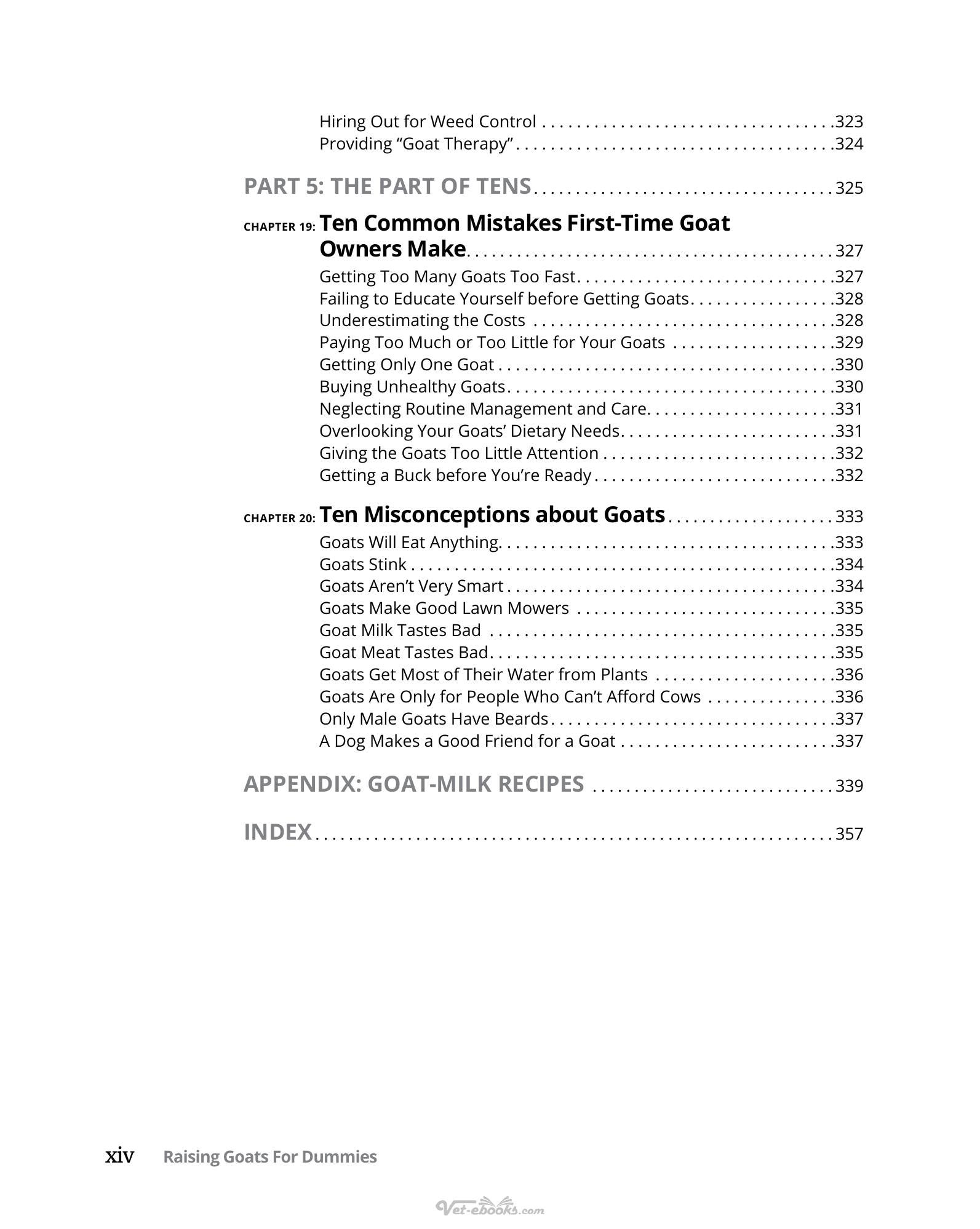 Hiring Out for Weed Control 323
Providing "Goat Therapy" 324

PART 5: THE PART OF TENS 325

CHAPTER 19: Ten Common Mistakes First-Time Goat Owners Make 327
Getting Too Many Goats Too Fast 327
Failing to Educate Yourself before Getting Goats 328
Underestimating the Costs 328
Paying Too Much or Too Little for Your Goats 329
Getting Only One Goat 330
Buying Unhealthy Goats 330
Neglecting Routine Management and Care 331
Overlooking Your Goats' Dietary Needs 331
Giving the Goats Too Little Attention 332
Getting a Buck before You're Ready 332

CHAPTER 20: Ten Misconceptions about Goats 333
Goats Will Eat Anything 333
Goats Stink 334
Goats Aren't Very Smart 334
Goats Make Good Lawn Mowers 335
Goat Milk Tastes Bad 335
Goat Meat Tastes Bad 335
Goats Get Most of Their Water from Plants 336
Goats Are Only for People Who Can't Afford Cows 336
Only Male Goats Have Beards 337
A Dog Makes a Good Friend for a Goat 337

APPENDIX: GOAT-MILK RECIPES 339

INDEX 357

xiv Raising Goats For Dummies

Vet-ebooks.com